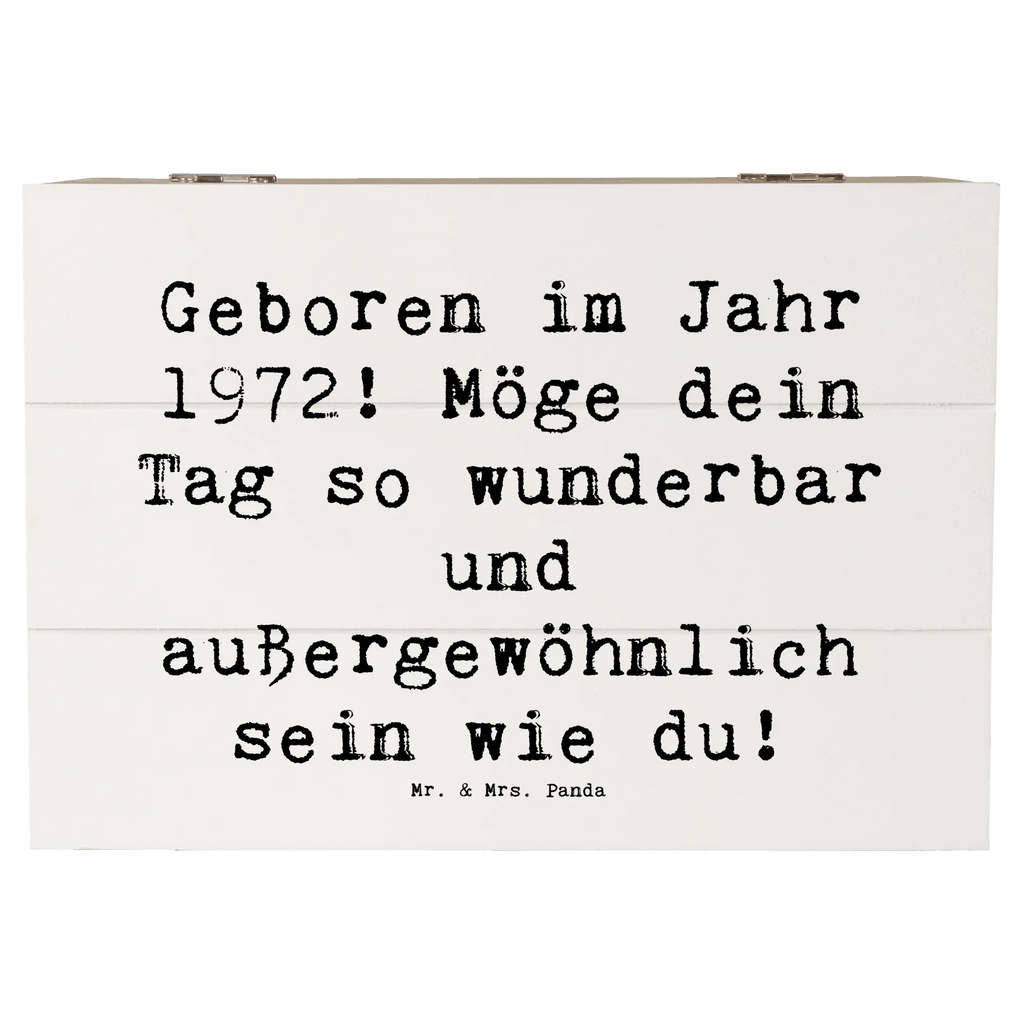 Geboren im Jahr 1972! Möge dein Tag so wunderbar und außergewöhnlich sein wie du!

Mr. & Mrs. Panda